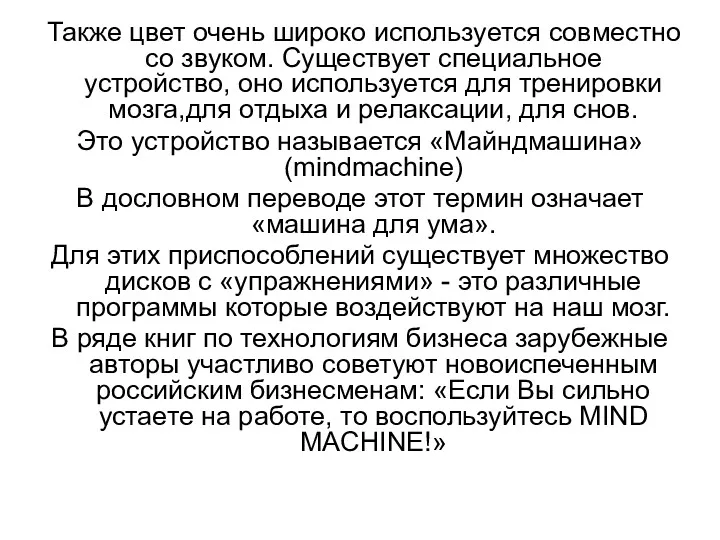 Также цвет очень широко используется совместно со звуком. Существует специальное устройство, оно используется для тренировки мозга,для отдыха и релаксации, для снов.

Это устройство называется «Майндмашина» (mindmachine)

В дословном переводе этот термин означает «машина для ума».

Для этих приспособлений существует множество дисков с «упражнениями» - это различные программы которые воздействуют на наш мозг.

В ряде книг по технологиям бизнеса зарубежные авторы участливо советуют новоиспеченным российским бизнесменам: «Если Вы сильно устаете на работе, то воспользуйтесь MIND MACHINE!»